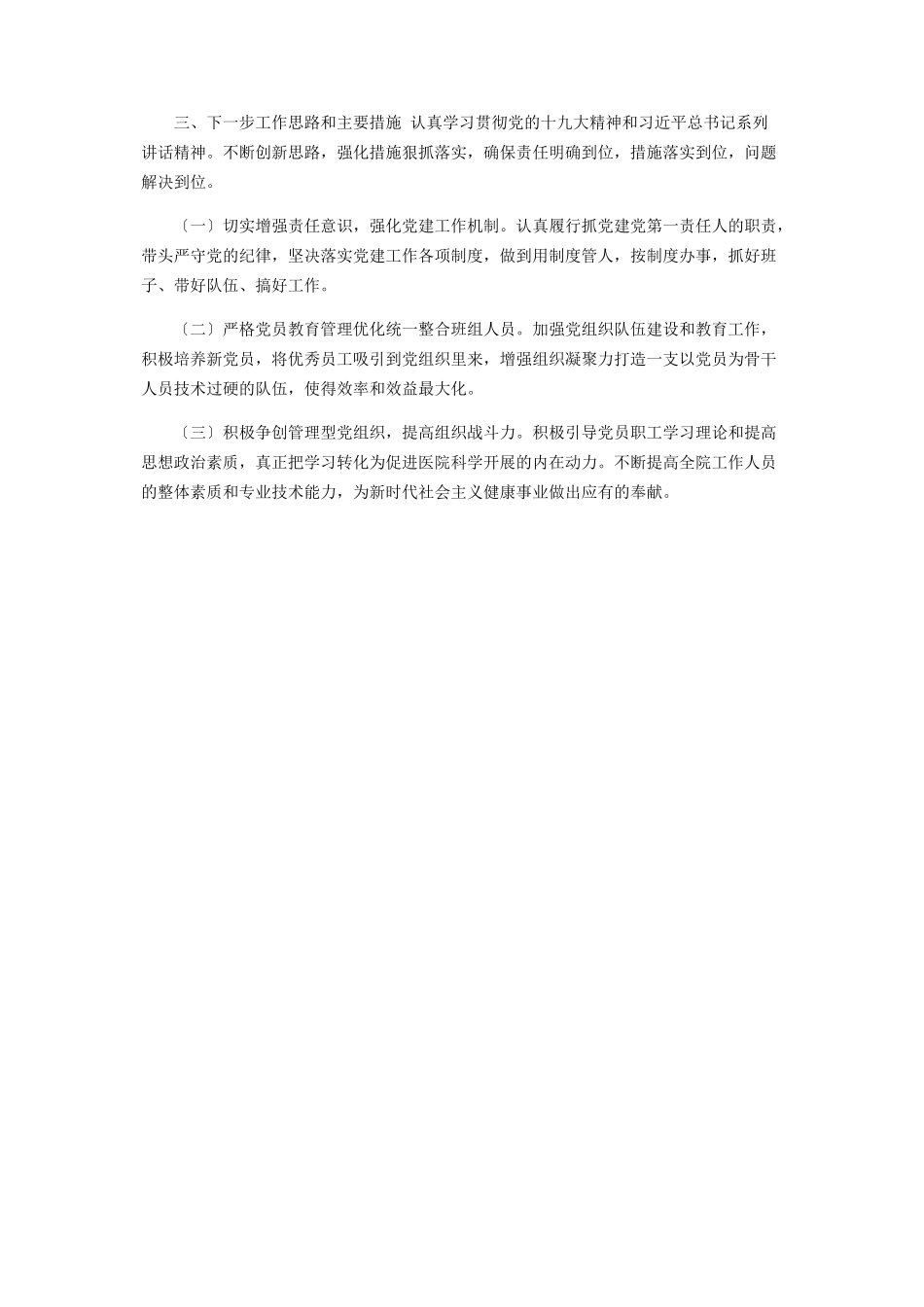 三、下一步工作思路和主要措施 认真学习贯彻党的十九大精神和习近平总书记系列讲话精神。不断创新思路，强化措施狠抓落实，确保责任明确到位，措施落实到位，问题解决到位。

〔一〕切实增强责任意识，强化党建工作机制。认真履行抓党建党第一责任人的职责，带头严守党的纪律，坚决落实党建工作各项制度，做到用制度管人，按制度办事，抓好班子、带好队伍、搞好工作。

〔二〕严格党员教育管理优化统一整合班组人员。加强党组织队伍建设和教育工作，积极培养新党员，将优秀员工吸引到党组织里来，增强组织凝聚力打造一支以党员为骨干人员技术过硬的队伍，使得效率和效益最大化。

〔三〕积极争创管理型党组织，提高组织战斗力。积极引导党员职工学习理论和提高思想政治素质，真正把学习转化为促进医院科学开展的内在动力。不断提高全院工作人员的整体素质和专业技术能力，为新时代社会主义健康事业做出应有的奉献。